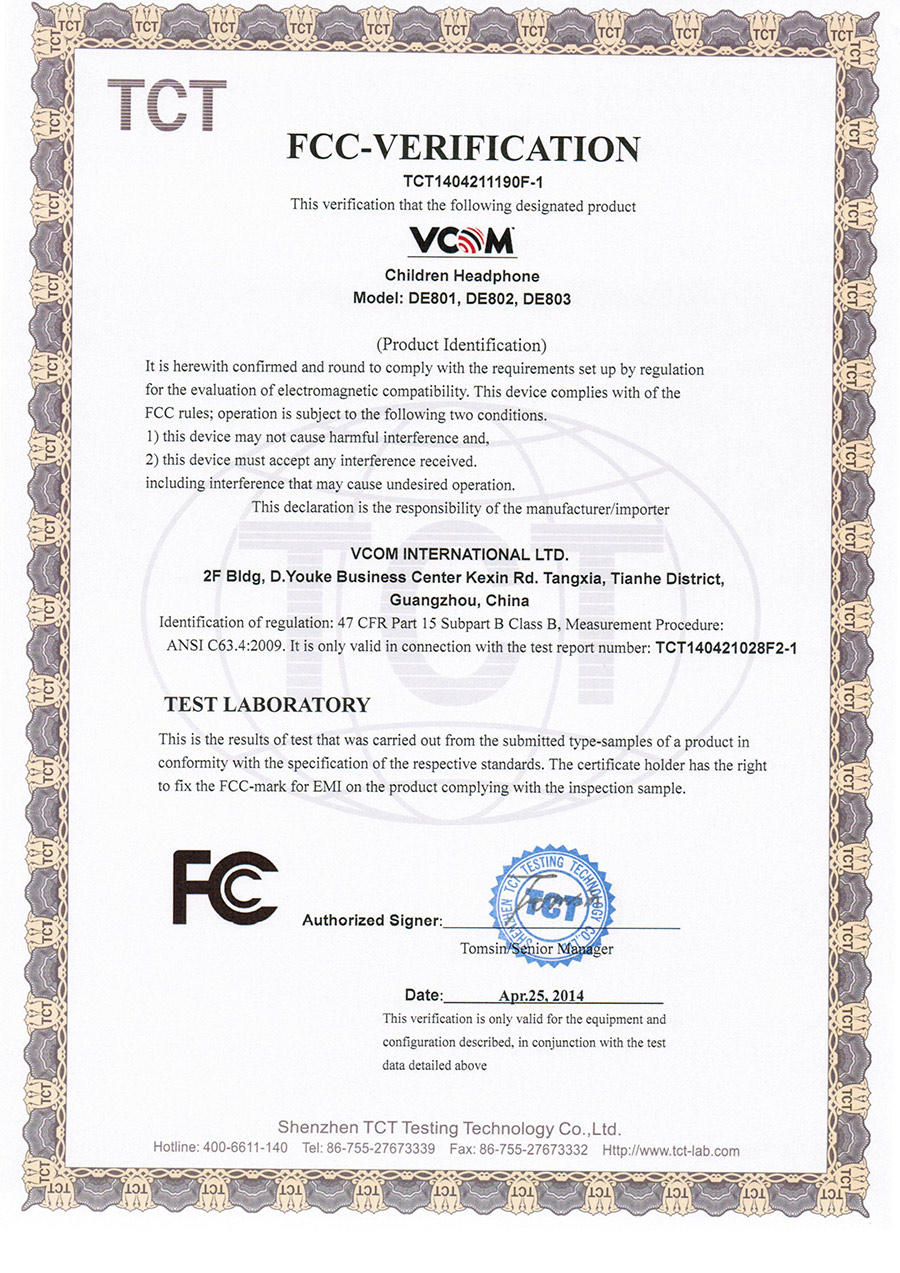 TCT

FCC-VERIFICATION

TCT1404211190F-1

This verification that the following designated product

VCOM

Children Headphone
Model: DE801, DE802, DE803

(Product Identification)

It is herewith confirmed and round to comply with the requirements set up by regulation for the evaluation of electromagnetic compatibility. This device complies with of the FCC rules; operation is subject to the following two conditions.
1) this device may not cause harmful interference and,
2) this device must accept any interference received.
including interference that may cause undesired operation.

This declaration is the responsibility of the manufacturer/importer

VCOM INTERNATIONAL LTD.
2F Bldg, D.Youke Business Center Kexin Rd. Tangxia, Tianhe District, Guangzhou, China

Identification of regulation: 47 CFR Part 15 Subpart B Class B, Measurement Procedure: ANSI C63.4:2009. It is only valid in connection with the test report number: TCT140421028F2-1

TEST LABORATORY

This is the results of test that was carried out from the submitted type-samples of a product in conformity with the specification of the respective standards. The certificate holder has the right to fix the FCC-mark for EMI on the product complying with the inspection sample.

FC

Authorized Signer:

SHENZHEN TCT TESTING TECHNOLOGY CO.
TCT

Tomsin/Senior Manager

Date: Apr.25, 2014

This verification is only valid for the equipment and configuration described, in conjunction with the test data detailed above

Shenzhen TCT Testing Technology Co.,Ltd.

Hotline: 400-6611-140 Tel: 86-755-27673339 Fax: 86-755-27673332 Http://www.tct-lab.com